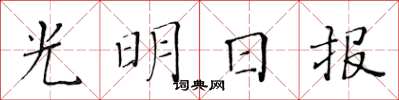 光明日报
词典网